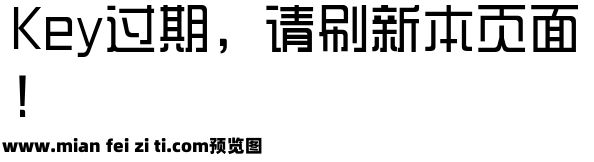 Key过期，请刷新本页面！

www.mian fei zi ti.com预览图